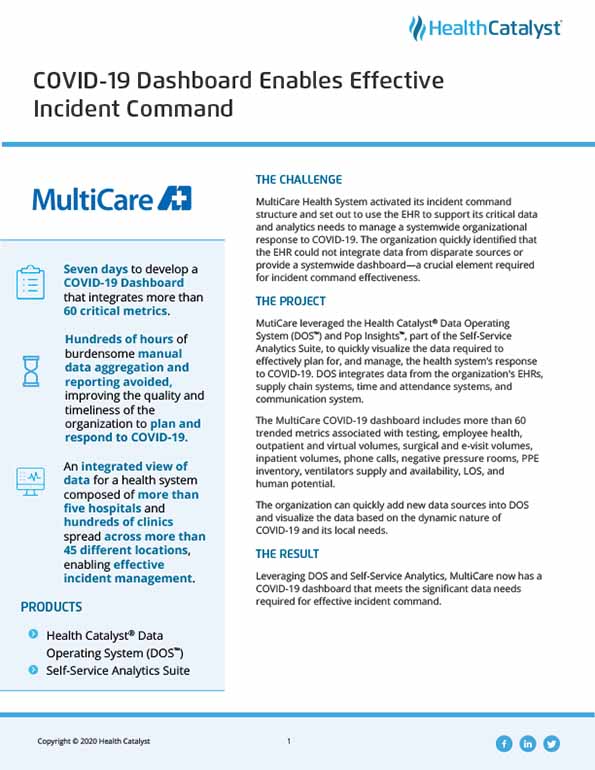 HealthCatalyst

COVID-19 Dashboard Enables Effective Incident Command

MultiCare

Seven days to develop a COVID-19 Dashboard that integrates more than 60 critical metrics.

Hundreds of hours of burdensome manual data aggregation and reporting avoided, improving the quality and timeliness of the organization to plan and respond to COVID-19.

An integrated view of data for a health system composed of more than five hospitals and hundreds of clinics spread across more than 45 different locations, enabling effective incident management.

PRODUCTS

Health Catalyst® Data Operating System (DOS™)

Self-Service Analytics Suite

THE CHALLENGE

MultiCare Health System activated its incident command structure and set out to use the EHR to support its critical data and analytics needs to manage a systemwide organizational response to COVID-19. The organization quickly identified that the EHR could not integrate data from disparate sources or provide a systemwide dashboard—a crucial element required for incident command effectiveness.

THE PROJECT

MutiCare leveraged the Health Catalyst® Data Operating System (DOS™) and Pop Insights™, part of the Self-Service Analytics Suite, to quickly visualize the data required to effectively plan for, and manage, the health system's response to COVID-19. DOS integrates data from the organization's EHRs, supply chain systems, time and attendance systems, and communication system.

The MultiCare COVID-19 dashboard includes more than 60 trended metrics associated with testing, employee health, outpatient and virtual volumes, surgical and e-visit volumes, inpatient volumes, phone calls, negative pressure rooms, PPE inventory, ventilators supply and availability, LOS, and human potential.

The organization can quickly add new data sources into DOS and visualize the data based on the dynamic nature of COVID-19 and its local needs.

THE RESULT

Leveraging DOS and Self-Service Analytics, MultiCare now has a COVID-19 dashboard that meets the significant data needs required for effective incident command.

Copyright © 2020 Health Catalyst

1